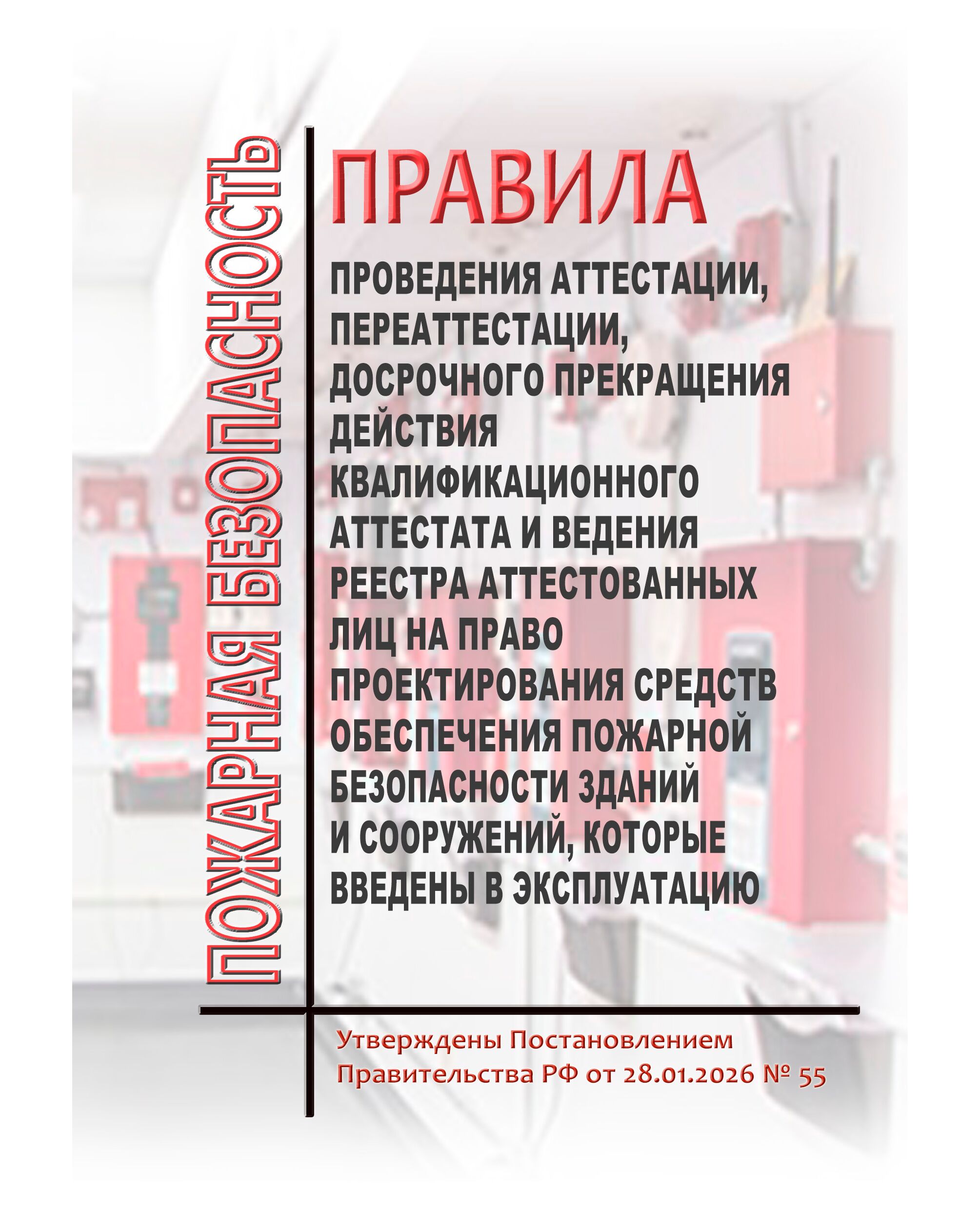 ПОЖАРНАЯ БЕЗОПАСНОСТЬ

ПРАВИЛА

ПРОВЕДЕНИЯ АТТЕСТАЦИИ, ПЕРЕАТТЕСТАЦИИ, ДОСРОЧНОГО ПРЕКРАЩЕНИЯ ДЕЙСТВИЯ КВАЛИФИКАЦИОННОГО АТТЕСТАТА И ВЕДЕНИЯ РЕЕСТРА АТТЕСТОВАННЫХ ЛИЦ НА ПРАВО ПРОЕКТИРОВАНИЯ СРЕДСТВ ОБЕСПЕЧЕНИЯ ПОЖАРНОЙ БЕЗОПАСНОСТИ ЗДАНИЙ И СООРУЖЕНИЙ, КОТОРЫЕ ВВЕДЕНЫ В ЭКСПЛУАТАЦИЮ

Утверждены Постановлением
Правительства РФ от 28.01.2026 № 55